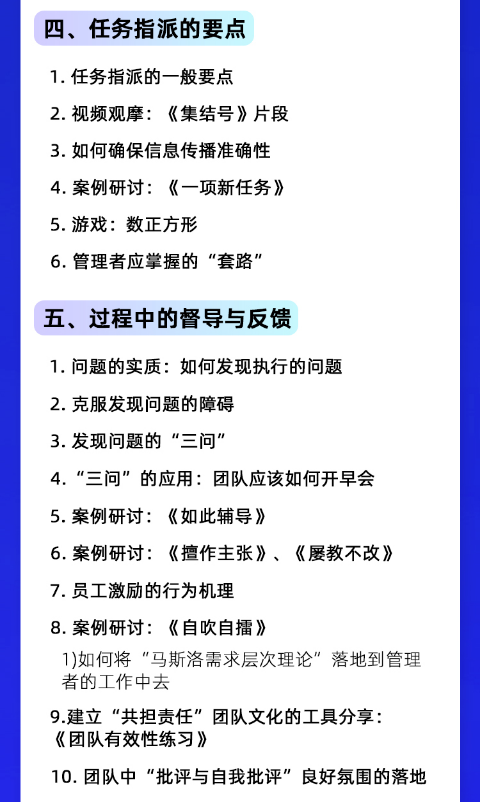 四、任务指派的要点

1. 任务指派的一般要点

2. 视频观摩：《集结号》片段

3. 如何确保信息传播准确性

4. 案例研讨：《一项新任务》

5. 游戏：数正方形

6. 管理者应掌握的“套路”

五、过程中的督导与反馈

1. 问题的实质：如何发现执行的问题

2. 克服发现问题的障碍

3. 发现问题的“三问”

4. “三问”的应用：团队应该如何开早会

5. 案例研讨：《如此辅导》

6. 案例研讨：《擅作主张》、《屡教不改》

7. 员工激励的行为机理

8. 案例研讨：《自吹自擂》

1)如何将“马斯洛需求层次理论”落地到管理者的工作中去

9.建立“共担责任”团队文化的工具分享：《团队有效性练习》

10. 团队中“批评与自我批评”良好氛围的落地